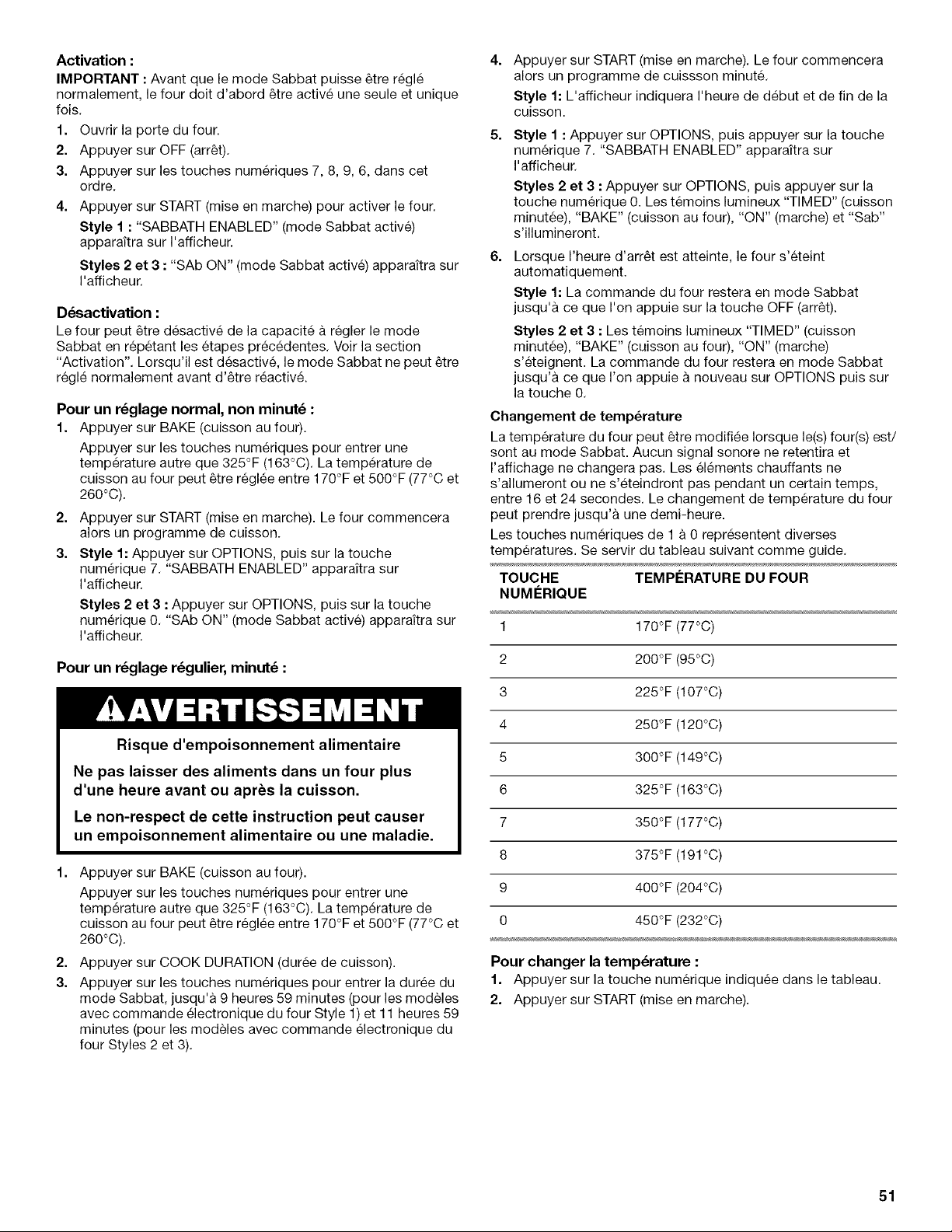 Activation :

IMPORTANT : Avant que le mode Sabbat puisse être réglé normalement, le four doit d'abord être activé une seule et unique fois.

1. Ouvrir la porte du four.
2. Appuyer sur OFF (arrêt).
3. Appuyer sur les touches numériques 7, 8, 9, 6, dans cet ordre.
4. Appuyer sur START (mise en marche) pour activer le four.

Style 1 : "SABBATH ENABLED" (mode Sabbat activé) apparaîtra sur l'afficheur.

Styles 2 et 3 : "SAb ON" (mode Sabbat activé) apparaîtra sur l'afficheur.

Désactivation :

Le four peut être désactivé de la capacité à régler le mode Sabbat en répétant les étapes précédentes. Voir la section "Activation". Lorsqu'il est désactivé, le mode Sabbat ne peut être réglé normalement avant d'être réactivé.

Pour un réglage normal, non minuté :

1. Appuyer sur BAKE (cuisson au four).

Appuyer sur les touches numériques pour entrer une température autre que 325°F (163°C). La température de cuisson au four peut être réglée entre 170°F et 500°F (77°C et 260°C).

2. Appuyer sur START (mise en marche). Le four commencera alors un programme de cuisson.
3. Style 1: Appuyer sur OPTIONS, puis sur la touche numérique 7. "SABBATH ENABLED" apparaîtra sur l'afficheur.

Styles 2 et 3 : Appuyer sur OPTIONS, puis sur la touche numérique 0. "SAb ON" (mode Sabbat activé) apparaîtra sur l'afficheur.

Pour un réglage régulier, minuté :

AVERTISSEMENT

Risque d'empoisonnement alimentaire

Ne pas laisser des aliments dans un four plus d'une heure avant ou après la cuisson.

Le non-respect de cette instruction peut causer un empoisonnement alimentaire ou une maladie.

1. Appuyer sur BAKE (cuisson au four).

Appuyer sur les touches numériques pour entrer une température autre que 325°F (163°C). La température de cuisson au four peut être réglée entre 170°F et 500°F (77°C et 260°C).

2. Appuyer sur COOK DURATION (durée de cuisson).
3. Appuyer sur les touches numériques pour entrer la durée du mode Sabbat, jusqu'à 9 heures 59 minutes (pour les modèles avec commande électronique du four Style 1) et 11 heures 59 minutes (pour les modèles avec commande électronique du four Styles 2 et 3).
4. Appuyer sur START (mise en marche). Le four commencera alors un programme de cuissson minuté.

Style 1: L'afficheur indiquera l'heure de début et de fin de la cuisson.

5. Style 1 : Appuyer sur OPTIONS, puis appuyer sur la touche numérique 7. "SABBATH ENABLED" apparaîtra sur l'afficheur.

Styles 2 et 3 : Appuyer sur OPTIONS, puis appuyer sur la touche numérique 0. Les témoins lumineux "TIMED" (cuisson minutée), "BAKE" (cuisson au four), "ON" (marche) et "Sab" s'illumineront.

6. Lorsque l'heure d'arrêt est atteinte, le four s'éteint automatiquement.

Style 1: La commande du four restera en mode Sabbat jusqu'à ce que l'on appuie sur la touche OFF (arrêt).

Styles 2 et 3 : Les témoins lumineux "TIMED" (cuisson minutée), "BAKE" (cuisson au four), "ON" (marche) s'éteignent. La commande du four restera en mode Sabbat jusqu'à ce que l'on appuie à nouveau sur OPTIONS puis sur la touche 0.

Changement de température

La température du four peut être modifiée lorsque le(s) four(s) est/sont au mode Sabbat. Aucun signal sonore ne retentira et l'affichage ne changera pas. Les éléments chauffants ne s'allumeront ou ne s'éteindront pas pendant un certain temps, entre 16 et 24 secondes. Le changement de température du four peut prendre jusqu'à une demi-heure.

Les touches numériques de 1 à 0 représentent diverses températures. Se servir du tableau suivant comme guide.

| TOUCHE NUMÉRIQUE | TEMPÉRATURE DU FOUR |
|---|---|
| 1 | 170°F (77°C) |
| 2 | 200°F (95°C) |
| 3 | 225°F (107°C) |
| 4 | 250°F (120°C) |
| 5 | 300°F (149°C) |
| 6 | 325°F (163°C) |
| 7 | 350°F (177°C) |
| 8 | 375°F (191°C) |
| 9 | 400°F (204°C) |
| 0 | 450°F (232°C) |

Pour changer la température :

1. Appuyer sur la touche numérique indiquée dans le tableau.
2. Appuyer sur START (mise en marche).

51